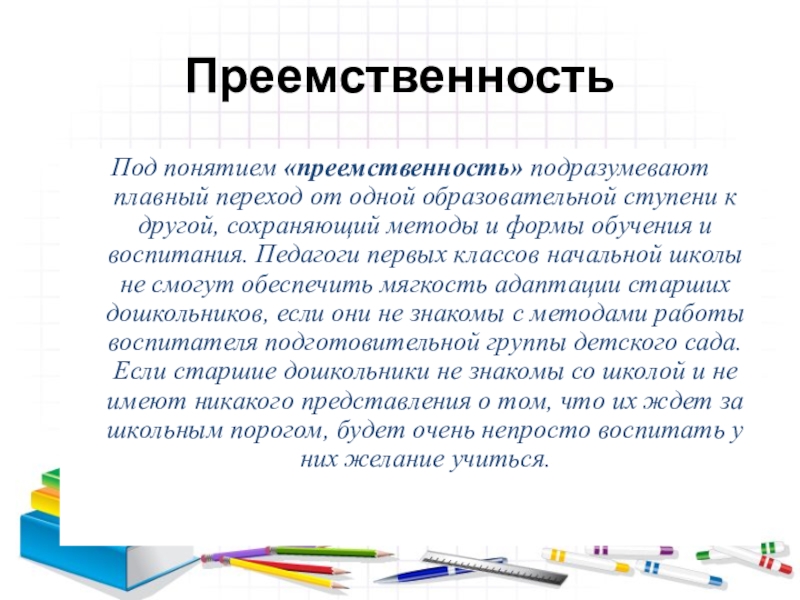 Преемственность

Под понятием «преемственность» подразумевают плавный переход от одной образовательной ступени к другой, сохраняющий методы и формы обучения и воспитания. Педагоги первых классов начальной школы не смогут обеспечить мягкость адаптации старших дошкольников, если они не знакомы с методами работы воспитателя подготовительной группы детского сада. Если старшие дошкольники не знакомы со школой и не имеют никакого представления о том, что их ждет за школьным порогом, будет очень непросто воспитать у них желание учиться.